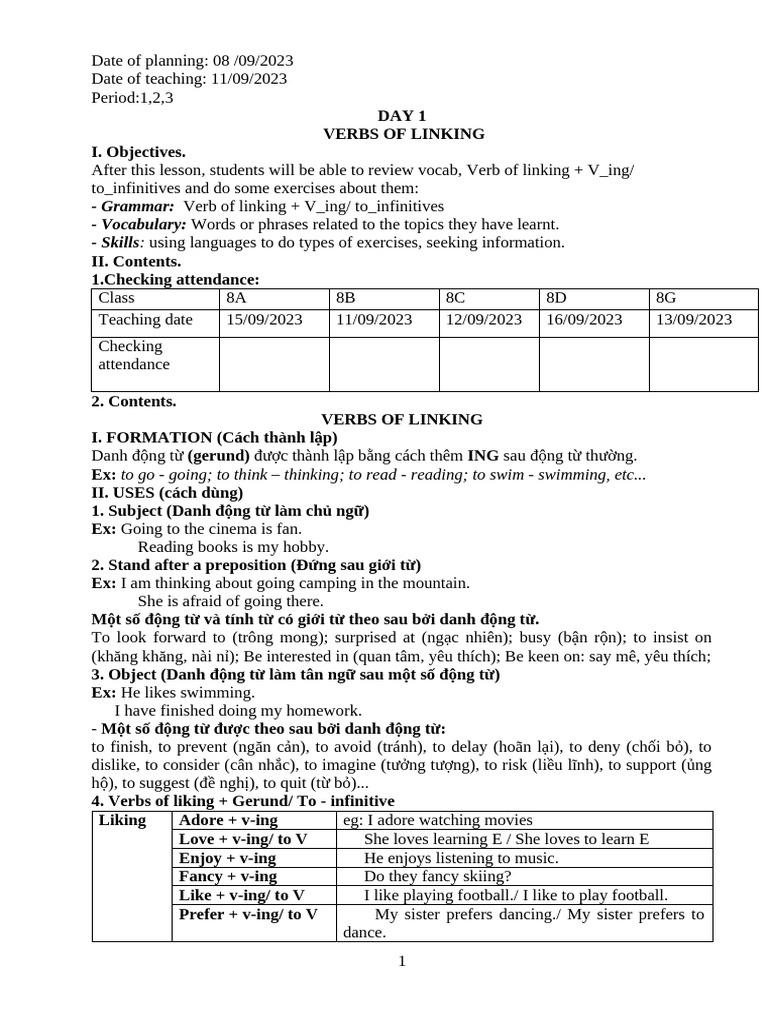 Date of planning: 08 /09/2023
Date of teaching: 11/09/2023
Period:1,2,3

DAY 1
VERBS OF LINKING

I. Objectives.
After this lesson, students will be able to review vocab, Verb of linking + V_ing/ to_infinitives and do some exercises about them:
- Grammar: Verb of linking + V_ing/ to_infinitives
- Vocabulary: Words or phrases related to the topics they have learnt.
- Skills: using languages to do types of exercises, seeking information.
II. Contents.
1.Checking attendance:

| Class | 8A | 8B | 8C | 8D | 8G |
|---|---|---|---|---|---|
| Teaching date | 15/09/2023 | 11/09/2023 | 12/09/2023 | 16/09/2023 | 13/09/2023 |
| Checking attendance | | | | | |

2. Contents.
VERBS OF LINKING
I. FORMATION (Cách thành lập)
Danh động từ (gerund) được thành lập bằng cách thêm ING sau động từ thường.
Ex: to go - going; to think – thinking; to read - reading; to swim - swimming, etc...
II. USES (cách dùng)
1. Subject (Danh động từ làm chủ ngữ)
Ex: Going to the cinema is fan.
Reading books is my hobby.
2. Stand after a preposition (Đứng sau giới từ)
Ex: I am thinking about going camping in the mountain.
She is afraid of going there.
Một số động từ và tính từ có giới từ theo sau bởi danh động từ.
To look forward to (trông mong); surprised at (ngạc nhiên); busy (bận rộn); to insist on (khăng khăng, nài nỉ); Be interested in (quan tâm, yêu thích); Be keen on: say mê, yêu thích;
3. Object (Danh động từ làm tân ngữ sau một số động từ)
Ex: He likes swimming.
I have finished doing my homework.
- Một số động từ được theo sau bởi danh động từ:
to finish, to prevent (ngăn cản), to avoid (tránh), to delay (hoãn lại), to deny (chối bỏ), to dislike, to consider (cân nhắc), to imagine (tưởng tượng), to risk (liều lĩnh), to support (ủng hộ), to suggest (đề nghị), to quit (từ bỏ)...
4. Verbs of liking + Gerund/ To - infinitive

| Liking | Adore + v-ing | eg: I adore watching movies |
|---|---|---|
| | Love + v-ing/ to V | She loves learning E / She loves to learn E |
| | Enjoy + v-ing | He enjoys listening to music. |
| | Fancy + v-ing | Do they fancy skiing? |
| | Like + v-ing/ to V | I like playing football./ I like to play football. |
| | Prefer + v-ing/ to V | My sister prefers dancing./ My sister prefers to dance. |

1